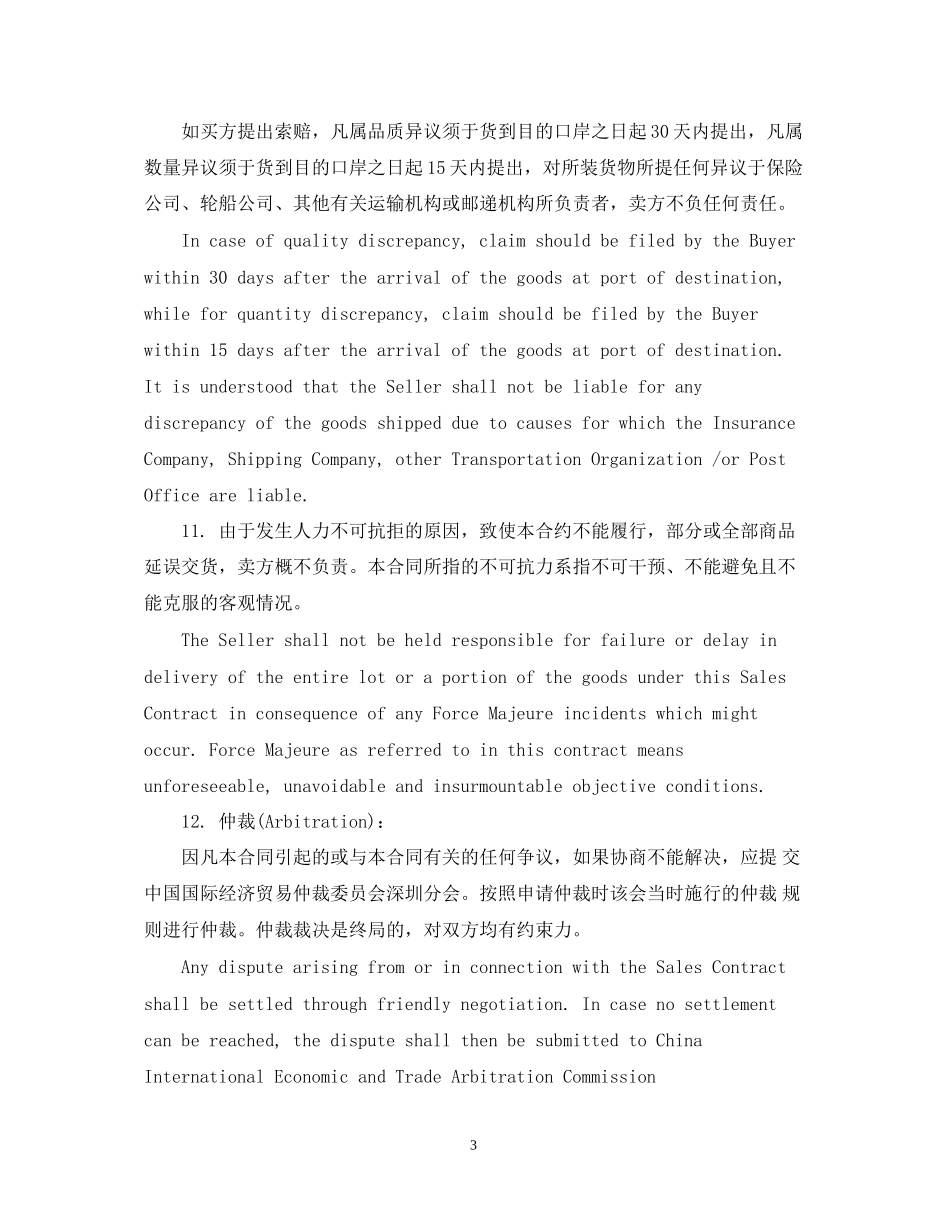 如买方提出索赔，凡属品质异议须于货到目的口岸之日起30天内提出，凡属数量异议须于货到目的口岸之日起15天内提出，对所装货物所提任何异议于保险公司、轮船公司、其他有关运输机构或邮递机构所负责者，卖方不负任何责任。

In case of quality discrepancy, claim should be filed by the Buyer within 30 days after the arrival of the goods at port of destination, while for quantity discrepancy, claim should be filed by the Buyer within 15 days after the arrival of the goods at port of destination. It is understood that the Seller shall not be liable for any discrepancy of the goods shipped due to causes for which the Insurance Company, Shipping Company, other Transportation Organization /or Post Office are liable.

11. 由于发生人力不可抗拒的原因，致使本合约不能履行，部分或全部商品延误交货，卖方概不负责。本合同所指的不可抗力系指不可干预、不能避免且不能克服的客观情况。

The Seller shall not be held responsible for failure or delay in delivery of the entire lot or a portion of the goods under this Sales Contract in consequence of any Force Majeure incidents which might occur. Force Majeure as referred to in this contract means unforeseeable, unavoidable and insurmountable objective conditions.

12. 仲裁(Arbitration)：

因凡本合同引起的或与本合同有关的任何争议，如果协商不能解决，应提 交中国国际经济贸易仲裁委员会深圳分会。按照申请仲裁时该会当时施行的仲裁 规则进行仲裁。仲裁裁决是终局的，对双方均有约束力。

Any dispute arising from or in connection with the Sales Contract shall be settled through friendly negotiation. In case no settlement can be reached, the dispute shall then be submitted to China International Economic and Trade Arbitration Commission

3